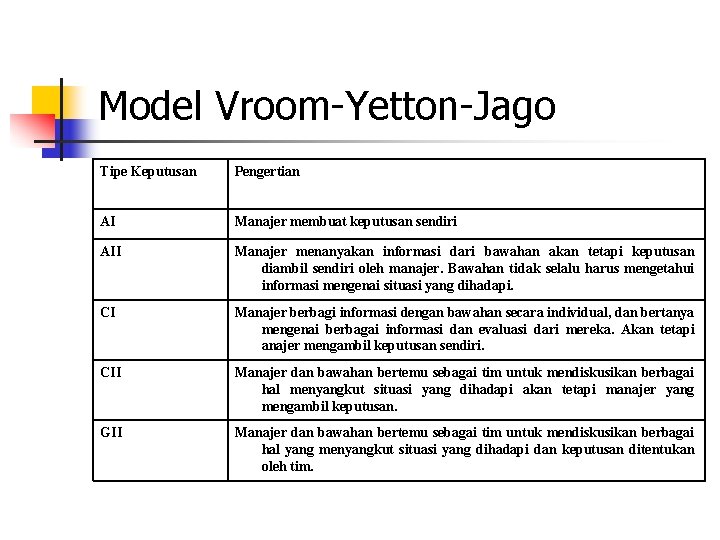 Model Vroom-Yetton-Jago

| Tipe Keputusan | Pengertian |
|---|---|
| AI | Manajer membuat keputusan sendiri |
| AII | Manajer menanyakan informasi dari bawahan akan tetapi keputusan diambil sendiri oleh manajer. Bawahan tidak selalu harus mengetahui informasi mengenai situasi yang dihadapi. |
| CI | Manajer berbagi informasi dengan bawahan secara individual, dan bertanya mengenai berbagai informasi dan evaluasi dari mereka. Akan tetapi anajer mengambil keputusan sendiri. |
| CII | Manajer dan bawahan bertemu sebagai tim untuk mendiskusikan berbagai hal menyangkut situasi yang dihadapi akan tetapi manajer yang mengambil keputusan. |
| GII | Manajer dan bawahan bertemu sebagai tim untuk mendiskusikan berbagai hal yang menyangkut situasi yang dihadapi dan keputusan ditentukan oleh tim. |